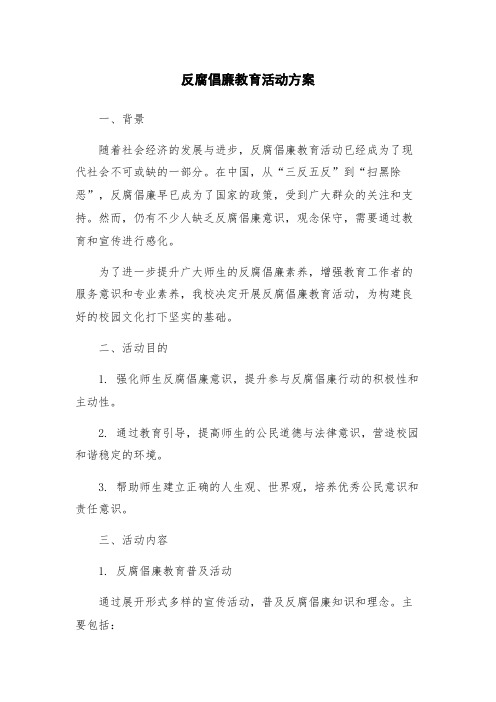 反腐倡廉教育活动方案

一、背景

随着社会经济的发展与进步，反腐倡廉教育活动已经成为了现代社会不可或缺的一部分。在中国，从“三反五反”到“扫黑除恶”，反腐倡廉早已成为了国家的政策，受到广大群众的关注和支持。然而，仍有不少人缺乏反腐倡廉意识，观念保守，需要通过教育和宣传进行感化。

为了进一步提升广大师生的反腐倡廉素养，增强教育工作者的服务意识和专业素养，我校决定开展反腐倡廉教育活动，为构建良好的校园文化打下坚实的基础。

二、活动目的

1. 强化师生反腐倡廉意识，提升参与反腐倡廉行动的积极性和主动性。

2. 通过教育引导，提高师生的公民道德与法律意识，营造校园和谐稳定的环境。

3. 帮助师生建立正确的人生观、世界观，培养优秀公民意识和责任意识。

三、活动内容

1. 反腐倡廉教育普及活动

通过展开形式多样的宣传活动，普及反腐倡廉知识和理念。主要包括：